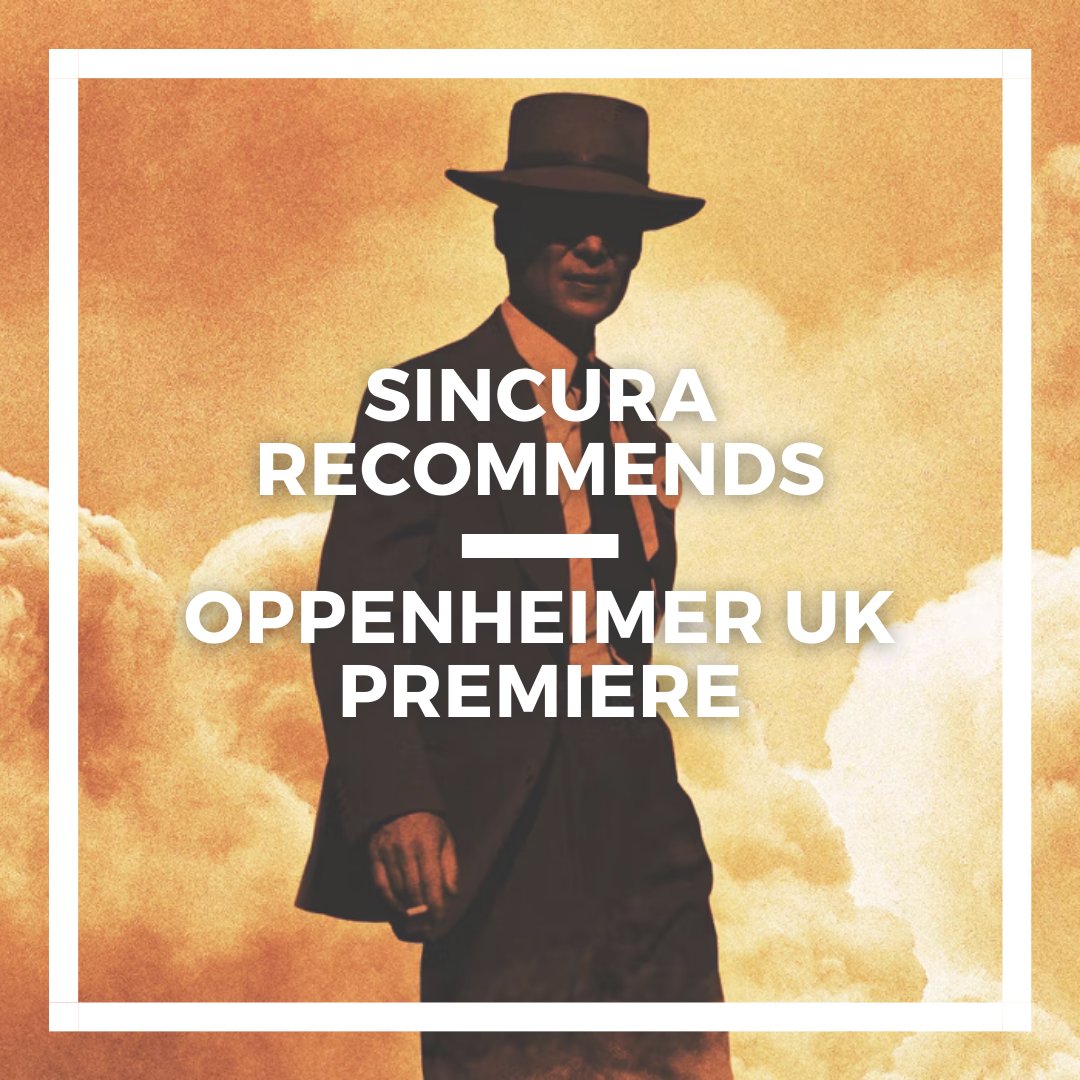 SINCURA RECOMMENDS

OPPENHEIMER UK PREMIERE